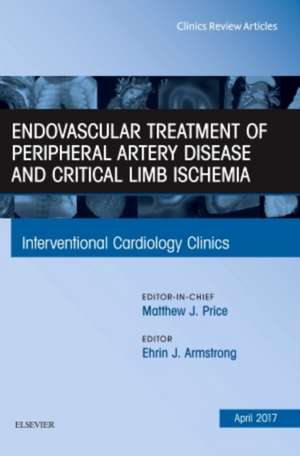 Clinics Review Articles

ENDOVASCULAR TREATMENT OF PERIPHERAL ARTERY DISEASE AND CRITICAL LIMB ISCHEMIA

Interventional Cardiology Clinics

EDITOR-IN-CHIEF
Matthew J. Price

EDITOR
Ehrin J. Armstrong

ELSEVIER

April 2017